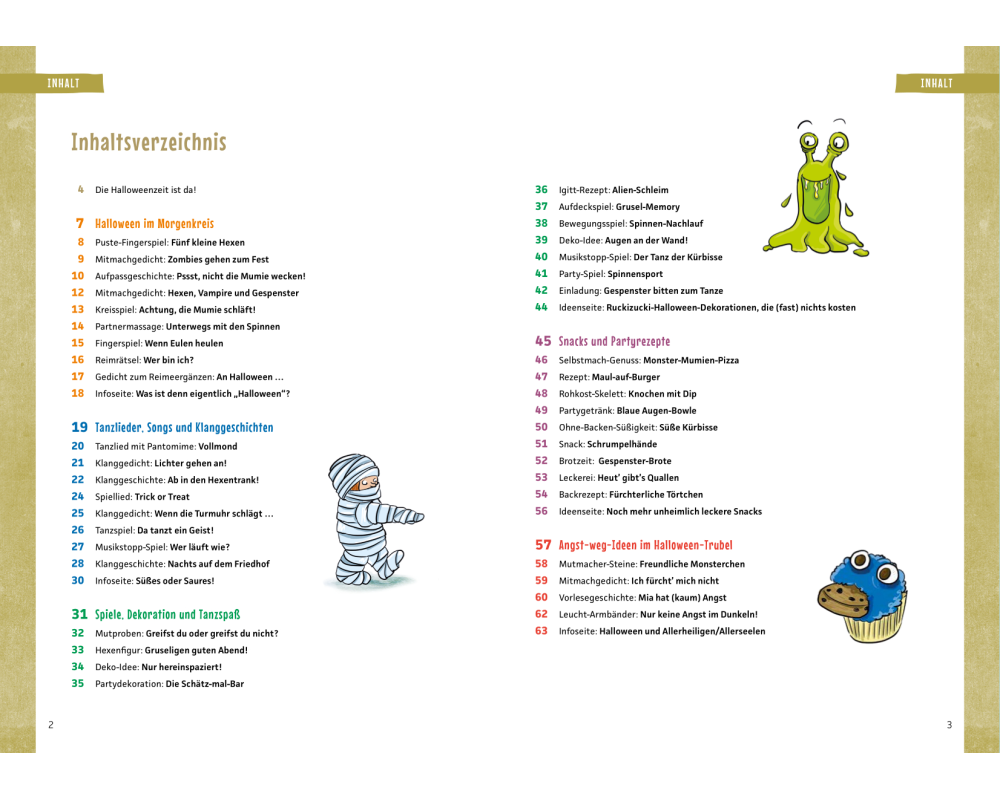 INHALT

Inhaltsverzeichnis

4 Die Halloweenzeit ist da!

7 Halloween im Morgenkreis
8 Puste-Fingerspiel: Fünf kleine Hexen
9 Mitmachgedicht: Zombies gehen zum Fest
10 Aufpassgeschichte: Pssst, nicht die Mumie wecken!
12 Mitmachgedicht: Hexen, Vampire und Gespenster
13 Kreisspiel: Achtung, die Mumie schläft!
14 Partnermassage: Unterwegs mit den Spinnen
15 Fingerspiel: Wenn Eulen heulen
16 Reimrätsel: Wer bin ich?
17 Gedicht zum Reimeergänzen: An Halloween …
18 Infoseite: Was ist denn eigentlich „Halloween"?

19 Tanzlieder, Songs und Klanggeschichten
20 Tanzlied mit Pantomime: Vollmond
21 Klanggedicht: Lichter gehen an!
22 Klanggeschichte: Ab in den Hexentrank!
24 Spiellied: Trick or Treat
25 Klanggedicht: Wenn die Turmuhr schlägt …
26 Tanzspiel: Da tanzt ein Geist!
27 Musikstopp-Spiel: Wer läuft wie?
28 Klanggeschichte: Nachts auf dem Friedhof
30 Infoseite: Süßes oder Saures!

31 Spiele, Dekoration und Tanzspaß
32 Mutproben: Greifst du oder greifst du nicht?
33 Hexenfigur: Gruseligen guten Abend!
34 Deko-Idee: Nur hereinspaziert!
35 Partydekoration: Die Schätz-mal-Bar

2

INHALT

36 Igitt-Rezept: Alien-Schleim
37 Aufdeckspiel: Grusel-Memory
38 Bewegungsspiel: Spinnen-Nachlauf
39 Deko-Idee: Augen an der Wand!
40 Musikstopp-Spiel: Der Tanz der Kürbisse
41 Party-Spiel: Spinnensport
42 Einladung: Gespenster bitten zum Tanze
44 Ideenseite: Ruckizucki-Halloween-Dekorationen, die (fast) nichts kosten

45 Snacks und Partyrezepte
46 Selbstmach-Genuss: Monster-Mumien-Pizza
47 Rezept: Maul-auf-Burger
48 Rohkost-Skelett: Knochen mit Dip
49 Partygetränk: Blaue Augen-Bowle
50 Ohne-Backen-Süßigkeit: Süße Kürbisse
51 Snack: Schrumpelhände
52 Brotzeit: Gespenster-Brote
53 Leckerei: Heut' gibt's Quallen
54 Backrezept: Fürchterliche Törtchen
56 Ideenseite: Noch mehr unheimlich leckere Snacks

57 Angst-weg-Ideen im Halloween-Trubel
58 Mutmacher-Steine: Freundliche Monsterchen
59 Mitmachgedicht: Ich fürcht' mich nicht
60 Vorlesegeschichte: Mia hat (kaum) Angst
62 Leucht-Armbänder: Nur keine Angst im Dunkeln!
63 Infoseite: Halloween und Allerheiligen/Allerseelen

3